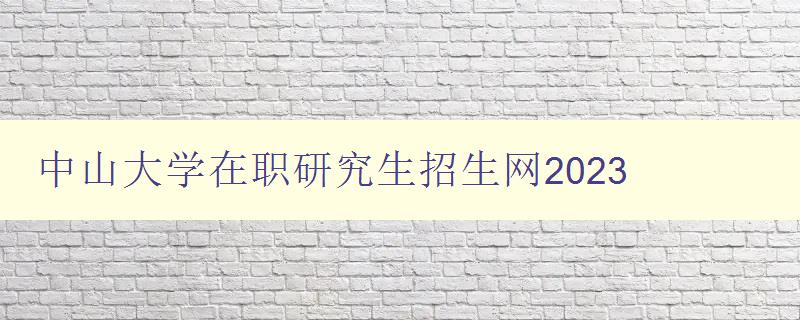 中山大学在职研究生招生网2023